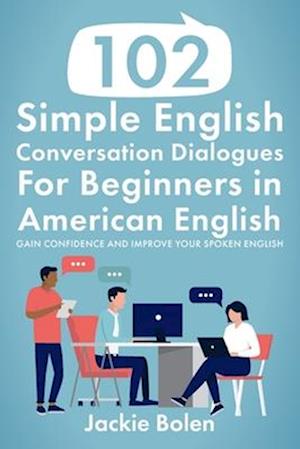 102

Simple English Conversation Dialogues For Beginners in American English

GAIN CONFIDENCE AND IMPROVE YOUR SPOKEN ENGLISH

Jackie Bolen